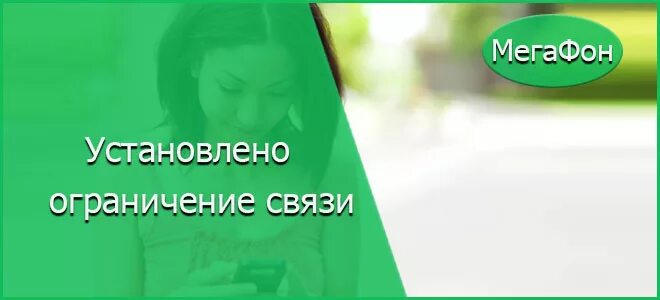 МегаФон

Установлено ограничение связи